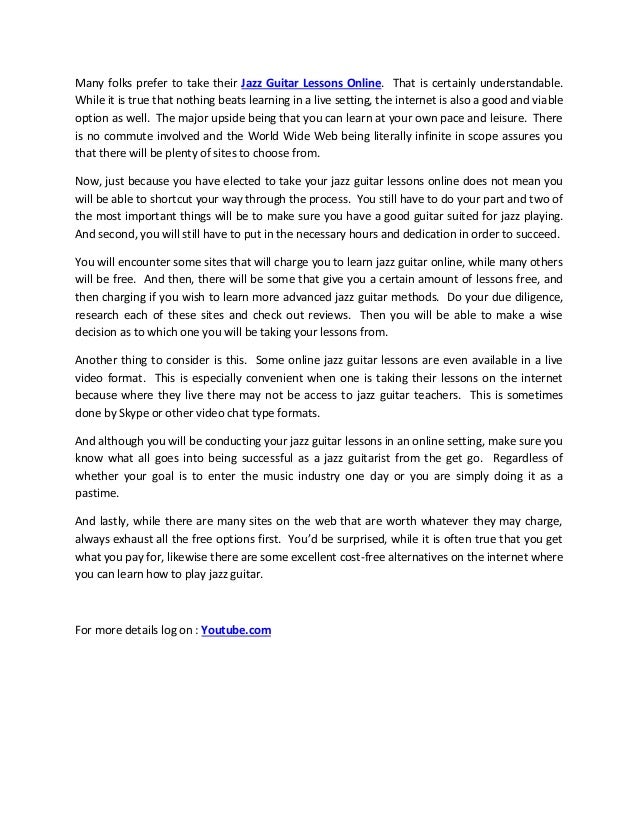 Many folks prefer to take their Jazz Guitar Lessons Online. That is certainly understandable. While it is true that nothing beats learning in a live setting, the internet is also a good and viable option as well. The major upside being that you can learn at your own pace and leisure. There is no commute involved and the World Wide Web being literally infinite in scope assures you that there will be plenty of sites to choose from.

Now, just because you have elected to take your jazz guitar lessons online does not mean you will be able to shortcut your way through the process. You still have to do your part and two of the most important things will be to make sure you have a good guitar suited for jazz playing. And second, you will still have to put in the necessary hours and dedication in order to succeed.

You will encounter some sites that will charge you to learn jazz guitar online, while many others will be free. And then, there will be some that give you a certain amount of lessons free, and then charging if you wish to learn more advanced jazz guitar methods. Do your due diligence, research each of these sites and check out reviews. Then you will be able to make a wise decision as to which one you will be taking your lessons from.

Another thing to consider is this. Some online jazz guitar lessons are even available in a live video format. This is especially convenient when one is taking their lessons on the internet because where they live there may not be access to jazz guitar teachers. This is sometimes done by Skype or other video chat type formats.

And although you will be conducting your jazz guitar lessons in an online setting, make sure you know what all goes into being successful as a jazz guitarist from the get go. Regardless of whether your goal is to enter the music industry one day or you are simply doing it as a pastime.

And lastly, while there are many sites on the web that are worth whatever they may charge, always exhaust all the free options first. You'd be surprised, while it is often true that you get what you pay for, likewise there are some excellent cost-free alternatives on the internet where you can learn how to play jazz guitar.

For more details log on : Youtube.com